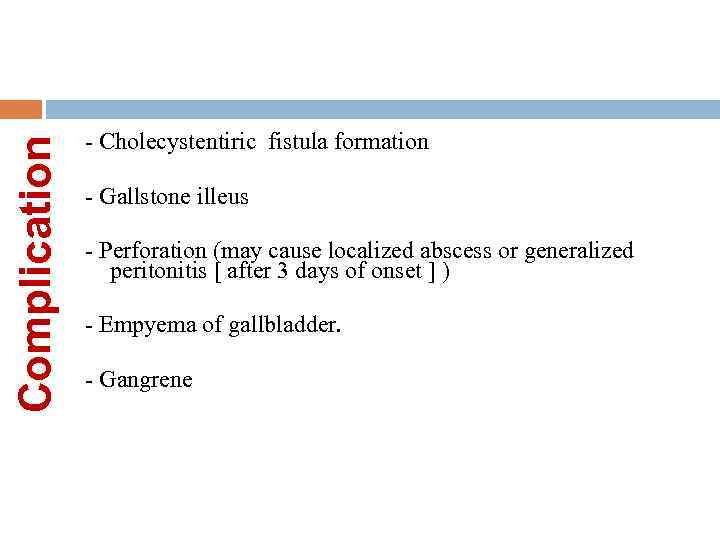 Complication

- Cholecystentiric fistula formation

- Gallstone illeus

- Perforation (may cause localized abscess or generalized peritonitis [ after 3 days of onset ] )

- Empyema of gallbladder.

- Gangrene